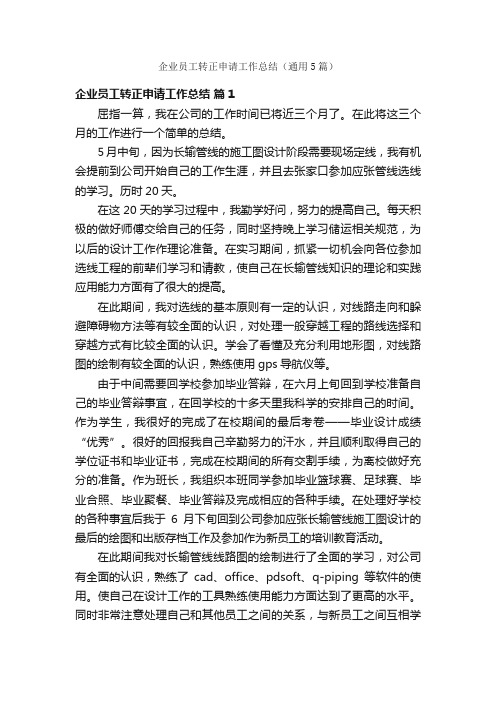 企业员工转正申请工作总结（通用5篇）

企业员工转正申请工作总结 篇1

屈指一算，我在公司的工作时间已将近三个月了。在此将这三个月的工作进行一个简单的总结。

5月中旬，因为长输管线的施工图设计阶段需要现场定线，我有机会提前到公司开始自己的工作生涯，并且去张家口参加应张管线选线的学习。历时20天。

在这20天的学习过程中，我勤学好问，努力的提高自己。每天积极的做好师傅交给自己的任务，同时坚持晚上学习储运相关规范，为以后的设计工作作理论准备。在实习期间，抓紧一切机会向各位参加选线工程的前辈们学习和请教，使自己在长输管线知识的理论和实践应用能力方面有了很大的提高。

在此期间，我对选线的基本原则有一定的认识，对线路走向和躲避障碍物方法等有较全面的认识，对处理一般穿越工程的路线选择和穿越方式有比较全面的认识。学会了看懂及充分利用地形图，对线路图的绘制有较全面的认识，熟练使用gps导航仪等。

由于中间需要回学校参加毕业答辩，在六月上旬回到学校准备自己的毕业答辩事宜，在回学校的十多天里我科学的安排自己的时间。作为学生，我很好的完成了在校期间的最后考卷——毕业设计成绩“优秀”。很好的回报我自己辛勤努力的汗水，并且顺利取得自己的学位证书和毕业证书，完成在校期间的所有交割手续，为离校做好充分的准备。作为班长，我组织本班同学参加毕业篮球赛、足球赛、毕业合照、毕业聚餐、毕业答辩及完成相应的各种手续。在处理好学校的各种事宜后我于 6 月下旬回到公司参加应张长输管线施工图设计的最后的绘图和出版存档工作及参加作为新员工的培训教育活动。

在此期间我对长输管线线路图的绘制进行了全面的学习，对公司有全面的认识，熟练了 cad、office、pdsoft、q-piping 等软件的使用。使自己在设计工作的工具熟练使用能力方面达到了更高的水平。同时非常注意处理自己和其他员工之间的关系，与新员工之间互相学